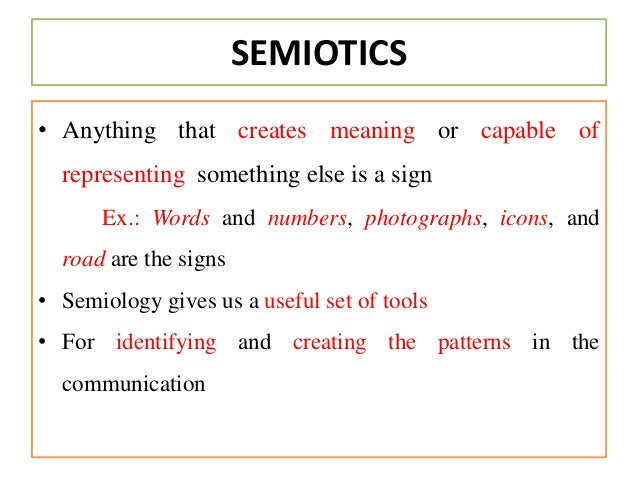 SEMIOTICS

• Anything that creates meaning or capable of representing something else is a sign

Ex.: Words and numbers, photographs, icons, and road are the signs

• Semiology gives us a useful set of tools

• For identifying and creating the patterns in the communication